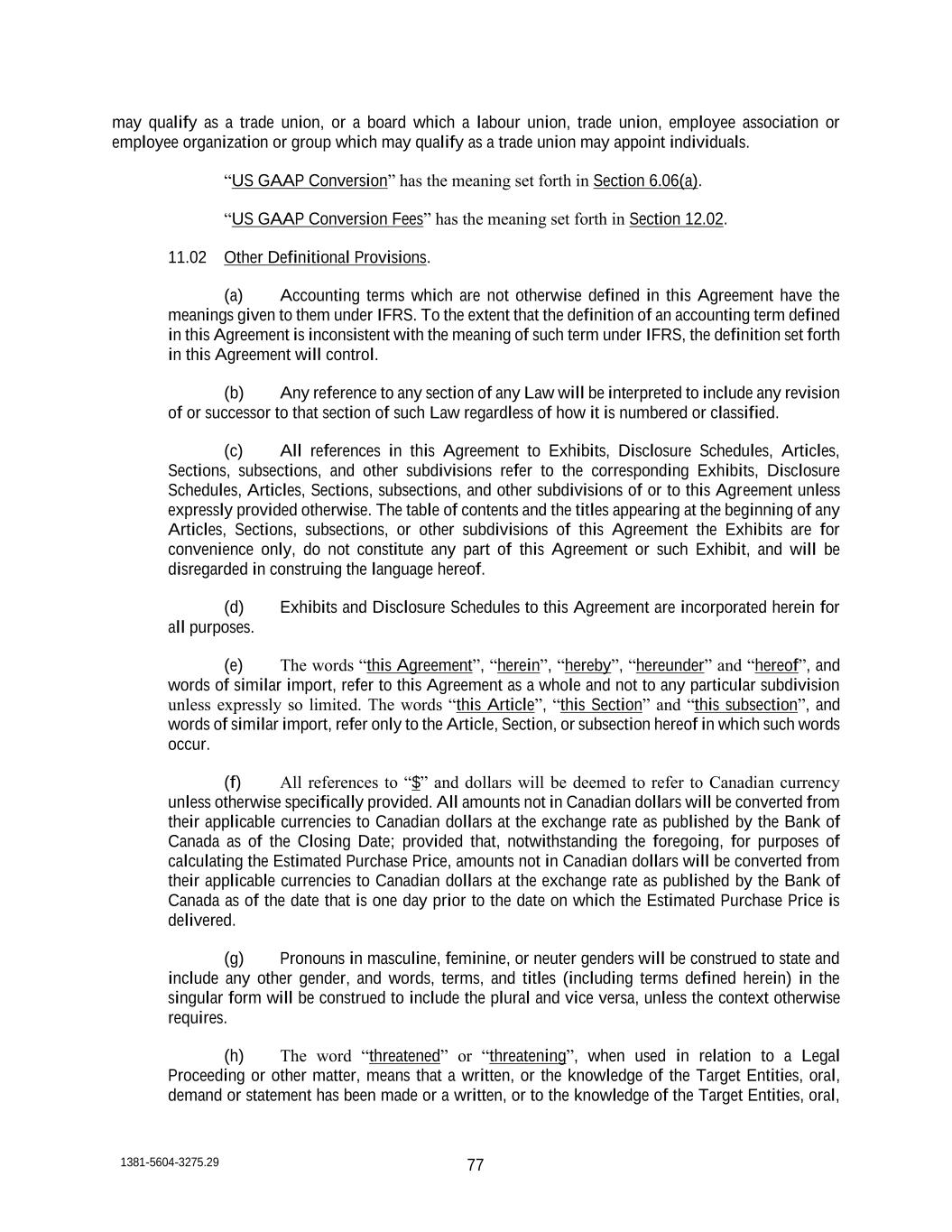 may qualify as a trade union, or a board which a labour union, trade union, employee association or employee organization or group which may qualify as a trade union may appoint individuals.

“US GAAP Conversion” has the meaning set forth in Section 6.06(a).

“US GAAP Conversion Fees” has the meaning set forth in Section 12.02.

11.02 Other Definitional Provisions.

(a) Accounting terms which are not otherwise defined in this Agreement have the meanings given to them under IFRS. To the extent that the definition of an accounting term defined in this Agreement is inconsistent with the meaning of such term under IFRS, the definition set forth in this Agreement will control.

(b) Any reference to any section of any Law will be interpreted to include any revision of or successor to that section of such Law regardless of how it is numbered or classified.

(c) All references in this Agreement to Exhibits, Disclosure Schedules, Articles, Sections, subsections, and other subdivisions refer to the corresponding Exhibits, Disclosure Schedules, Articles, Sections, subsections, and other subdivisions of or to this Agreement unless expressly provided otherwise. The table of contents and the titles appearing at the beginning of any Articles, Sections, subsections, or other subdivisions of this Agreement the Exhibits are for convenience only, do not constitute any part of this Agreement or such Exhibit, and will be disregarded in construing the language hereof.

(d) Exhibits and Disclosure Schedules to this Agreement are incorporated herein for all purposes.

(e) The words “this Agreement”, “herein”, “hereby”, “hereunder” and “hereof”, and words of similar import, refer to this Agreement as a whole and not to any particular subdivision unless expressly so limited. The words “this Article”, “this Section” and “this subsection”, and words of similar import, refer only to the Article, Section, or subsection hereof in which such words occur.

(f) All references to “$” and dollars will be deemed to refer to Canadian currency unless otherwise specifically provided. All amounts not in Canadian dollars will be converted from their applicable currencies to Canadian dollars at the exchange rate as published by the Bank of Canada as of the Closing Date; provided that, notwithstanding the foregoing, for purposes of calculating the Estimated Purchase Price, amounts not in Canadian dollars will be converted from their applicable currencies to Canadian dollars at the exchange rate as published by the Bank of Canada as of the date that is one day prior to the date on which the Estimated Purchase Price is delivered.

(g) Pronouns in masculine, feminine, or neuter genders will be construed to state and include any other gender, and words, terms, and titles (including terms defined herein) in the singular form will be construed to include the plural and vice versa, unless the context otherwise requires.

(h) The word “threatened” or “threatening”, when used in relation to a Legal Proceeding or other matter, means that a written, or the knowledge of the Target Entities, oral, demand or statement has been made or a written, or to the knowledge of the Target Entities, oral,

1381-5604-3275.29

77